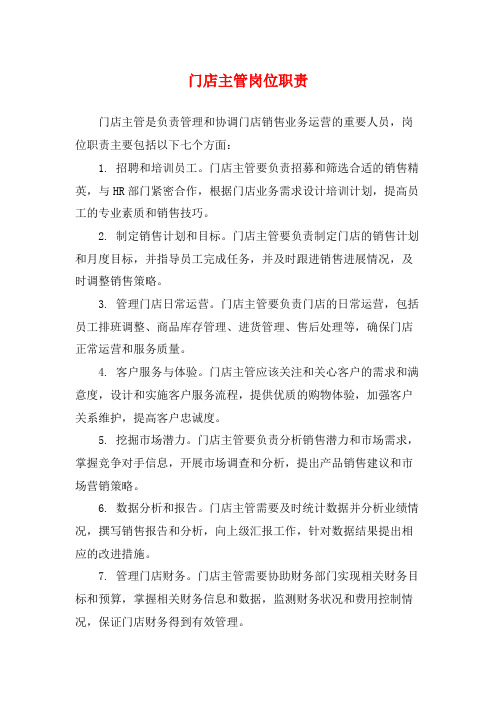 门店主管岗位职责

门店主管是负责管理和协调门店销售业务运营的重要人员，岗位职责主要包括以下七个方面：

1. 招聘和培训员工。门店主管要负责招募和筛选合适的销售精英，与HR部门紧密合作，根据门店业务需求设计培训计划，提高员工的专业素质和销售技巧。

2. 制定销售计划和目标。门店主管要负责制定门店的销售计划和月度目标，并指导员工完成任务，并及时跟进销售进展情况，及时调整销售策略。

3. 管理门店日常运营。门店主管要负责门店的日常运营，包括员工排班调整、商品库存管理、进货管理、售后处理等，确保门店正常运营和服务质量。

4. 客户服务与体验。门店主管应该关注和关心客户的需求和满意度，设计和实施客户服务流程，提供优质的购物体验，加强客户关系维护，提高客户忠诚度。

5. 挖掘市场潜力。门店主管要负责分析销售潜力和市场需求，掌握竞争对手信息，开展市场调查和分析，提出产品销售建议和市场营销策略。

6. 数据分析和报告。门店主管需要及时统计数据并分析业绩情况，撰写销售报告和分析，向上级汇报工作，针对数据结果提出相应的改进措施。

7. 管理门店财务。门店主管需要协助财务部门实现相关财务目标和预算，掌握相关财务信息和数据，监测财务状况和费用控制情况，保证门店财务得到有效管理。